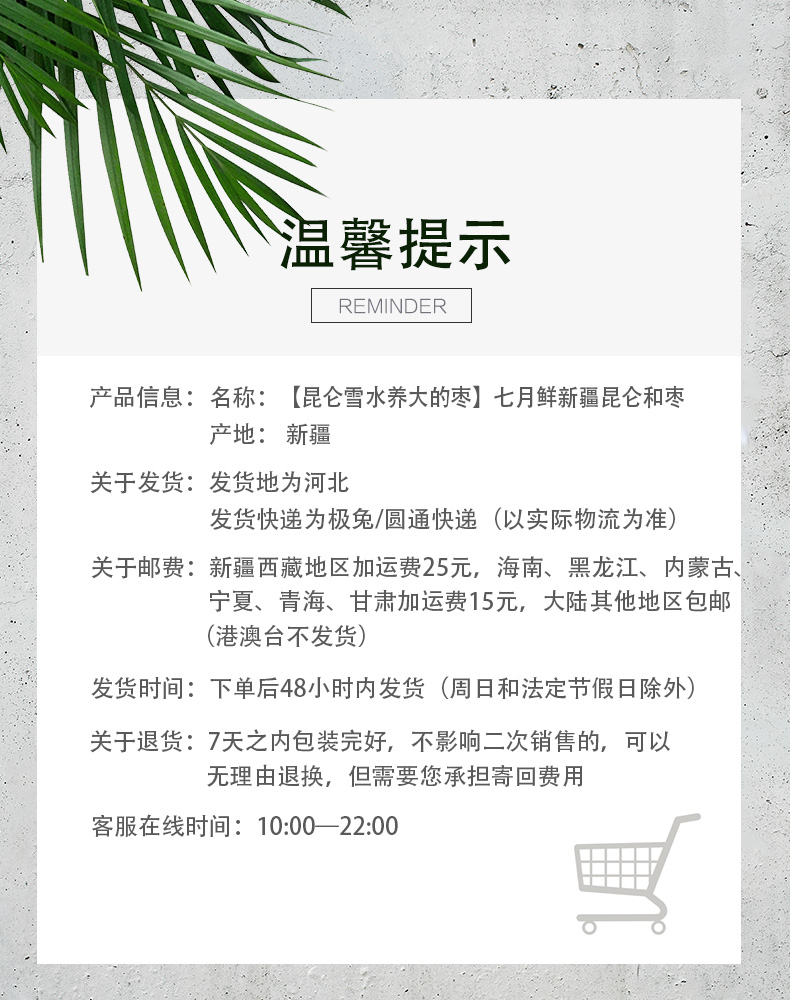 温馨提示

REMINDER

产品信息：名称：【昆仑雪水养大的枣】七月鲜新疆昆仑和枣
产地：新疆

关于发货：发货地为河北
发货快递为极兔/圆通快递（以实际物流为准）

关于邮费：新疆西藏地区加运费25元，海南、黑龙江、内蒙古、宁夏、青海、甘肃加运费15元，大陆其他地区包邮（港澳台不发货）

发货时间：下单后48小时内发货（周日和法定节假日除外）

关于退货：7天之内包装完好，不影响二次销售的，可以无理由退换，但需要您承担寄回费用

客服在线时间：10:00—22:00